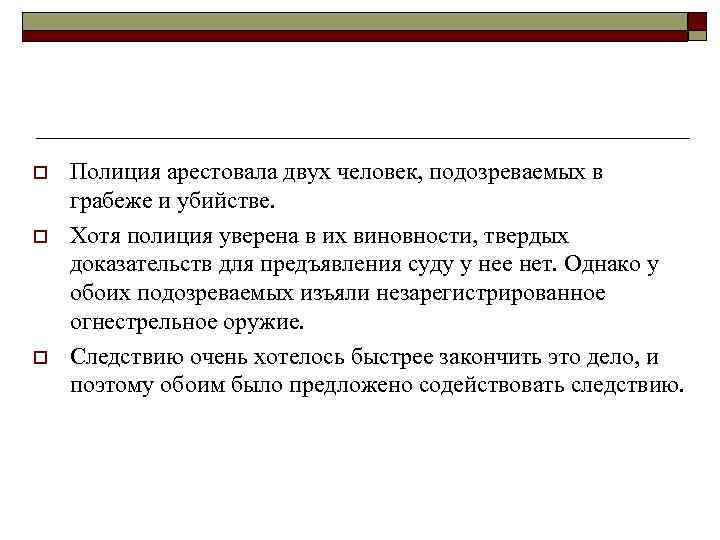 Полиция арестовала двух человек, подозреваемых в грабеже и убийстве.

Хотя полиция уверена в их виновности, твердых доказательств для предъявления суду у нее нет. Однако у обоих подозреваемых изъяли незарегистрированное огнестрельное оружие.

Следствию очень хотелось быстрее закончить это дело, и поэтому обоим было предложено содействовать следствию.